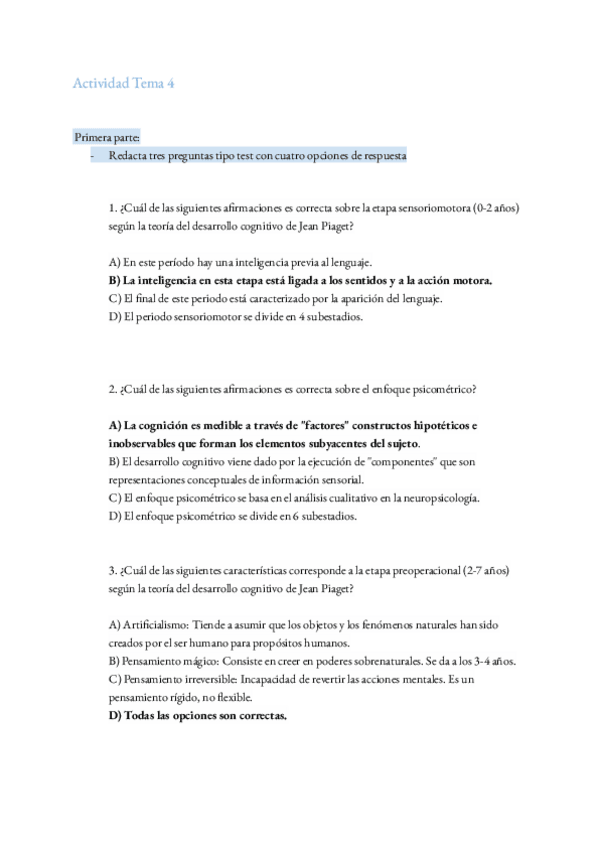 Actividad Tema 4

Primera parte:
- Redacta tres preguntas tipo test con cuatro opciones de respuesta

1. ¿Cuál de las siguientes afirmaciones es correcta sobre la etapa sensoriomotora (0-2 años) según la teoría del desarrollo cognitivo de Jean Piaget?

A) En este período hay una inteligencia previa al lenguaje.
B) La inteligencia en esta etapa está ligada a los sentidos y a la acción motora.
C) El final de este periodo está caracterizado por la aparición del lenguaje.
D) El periodo sensoriomotor se divide en 4 subestadios.

2. ¿Cuál de las siguientes afirmaciones es correcta sobre el enfoque psicométrico?

A) La cognición es medible a través de "factores" constructos hipotéticos e inobservables que forman los elementos subyacentes del sujeto.
B) El desarrollo cognitivo viene dado por la ejecución de "componentes" que son representaciones conceptuales de información sensorial.
C) El enfoque psicométrico se basa en el análisis cualitativo en la neuropsicología.
D) El enfoque psicométrico se divide en 6 subestadios.

3. ¿Cuál de las siguientes características corresponde a la etapa preoperacional (2-7 años) según la teoría del desarrollo cognitivo de Jean Piaget?

A) Artificialismo: Tiende a asumir que los objetos y los fenómenos naturales han sido creados por el ser humano para propósitos humanos.
B) Pensamiento mágico: Consiste en creer en poderes sobrenaturales. Se da a los 3-4 años.
C) Pensamiento irreversible: Incapacidad de revertir las acciones mentales. Es un pensamiento rígido, no flexible.
D) Todas las opciones son correctas.